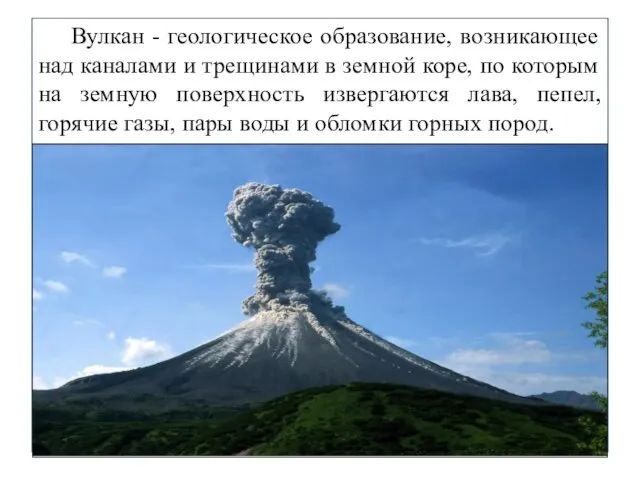 Вулкан - геологическое образование, возникающее над каналами и трещинами в земной коре, по которым на земную поверхность извергаются лава, пепел, горячие газы, пары воды и обломки горных пород.